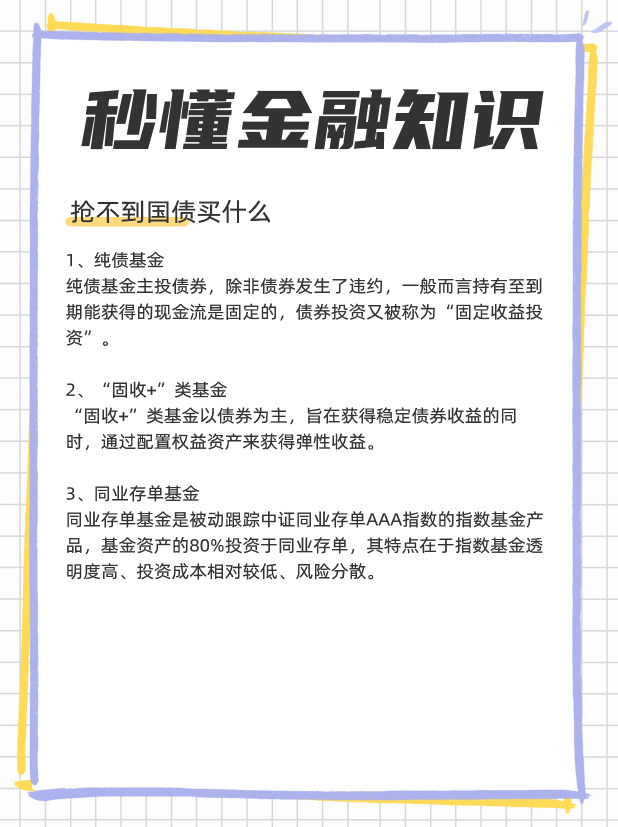 秒懂金融知识

抢不到国债买什么

1、纯债基金
纯债基金主投债券，除非债券发生了违约，一般而言持有至到期能获得的现金流是固定的，债券投资又被称为“固定收益投资”。

2、“固收+”类基金
“固收+”类基金以债券为主，旨在获得稳定债券收益的同时，通过配置权益资产来获得弹性收益。

3、同业存单基金
同业存单基金是被动跟踪中证同业存单AAA指数的指数基金产品，基金资产的80%投资于同业存单，其特点在于指数基金透明度高、投资成本相对较低、风险分散。